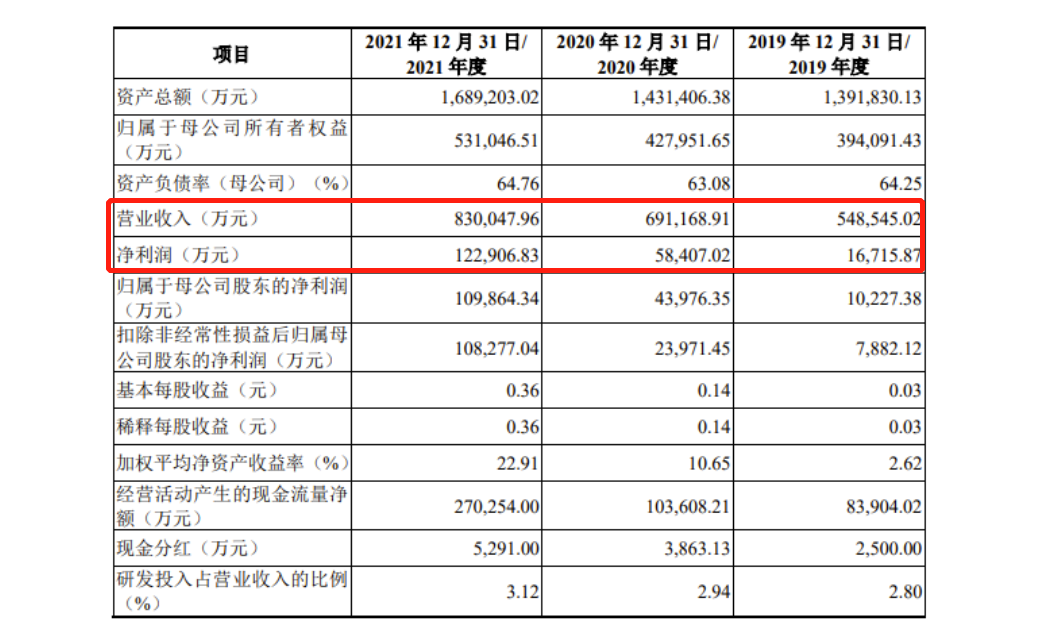 | 项目 | 2021 年 12 月 31 日/ 2021 年度 | 2020 年 12 月 31 日/ 2020 年度 | 2019 年 12 月 31 日/ 2019 年度 |
|---|---|---|---|
| 资产总额（万元） | 1,689,203.02 | 1,431,406.38 | 1,391,830.13 |
| 归属于母公司所有者权益（万元） | 531,046.51 | 427,951.65 | 394,091.43 |
| 资产负债率（母公司）（%） | 64.76 | 63.08 | 64.25 |
| 营业收入（万元） | 830,047.96 | 691,168.91 | 548,545.02 |
| 净利润（万元） | 122,906.83 | 58,407.02 | 16,715.87 |
| 归属于母公司股东的净利润（万元） | 109,864.34 | 43,976.35 | 10,227.38 |
| 扣除非经常性损益后归属母公司股东的净利润（万元） | 108,277.04 | 23,971.45 | 7,882.12 |
| 基本每股收益（元） | 0.36 | 0.14 | 0.03 |
| 稀释每股收益（元） | 0.36 | 0.14 | 0.03 |
| 加权平均净资产收益率（%） | 22.91 | 10.65 | 2.62 |
| 经营活动产生的现金流量净额（万元） | 270,254.00 | 103,608.21 | 83,904.02 |
| 现金分红（万元） | 5,291.00 | 3,863.13 | 2,500.00 |
| 研发投入占营业收入的比例（%） | 3.12 | 2.94 | 2.80 |